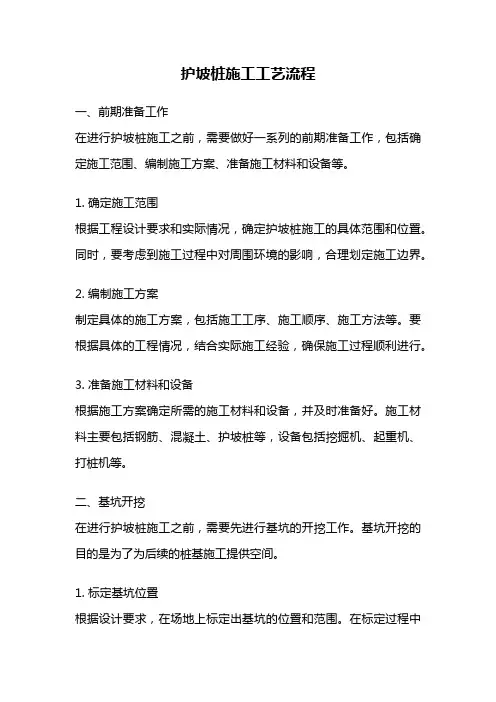 护坡桩施工工艺流程

一、前期准备工作

在进行护坡桩施工之前，需要做好一系列的前期准备工作，包括确定施工范围、编制施工方案、准备施工材料和设备等。

1. 确定施工范围

根据工程设计要求和实际情况，确定护坡桩施工的具体范围和位置。同时，要考虑到施工过程中对周围环境的影响，合理划定施工边界。

2. 编制施工方案

制定具体的施工方案，包括施工工序、施工顺序、施工方法等。要根据具体的工程情况，结合实际施工经验，确保施工过程顺利进行。

3. 准备施工材料和设备

根据施工方案确定所需的施工材料和设备，并及时准备好。施工材料主要包括钢筋、混凝土、护坡桩等，设备包括挖掘机、起重机、打桩机等。

二、基坑开挖

在进行护坡桩施工之前，需要先进行基坑的开挖工作。基坑开挖的目的是为了为后续的桩基施工提供空间。

1. 标定基坑位置

根据设计要求，在场地上标定出基坑的位置和范围。在标定过程中